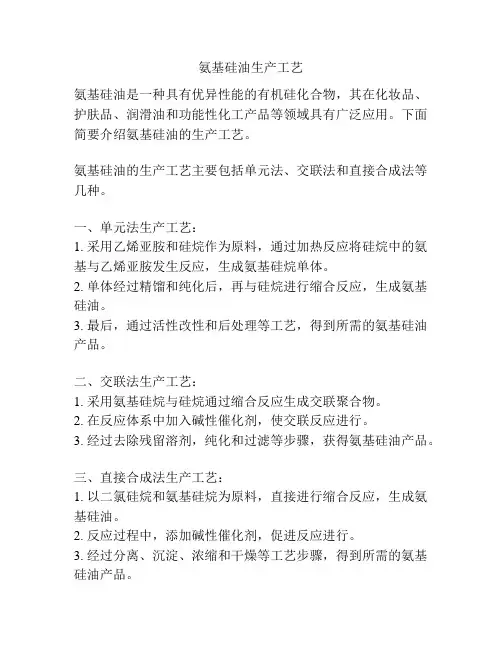 氨基硅油生产工艺

氨基硅油是一种具有优异性能的有机硅化合物，其在化妆品、护肤品、润滑油和功能性化工产品等领域具有广泛应用。下面简要介绍氨基硅油的生产工艺。

氨基硅油的生产工艺主要包括单元法、交联法和直接合成法等几种。

一、单元法生产工艺：
1. 采用乙烯亚胺和硅烷作为原料，通过加热反应将硅烷中的氨基与乙烯亚胺发生反应，生成氨基硅烷单体。
2. 单体经过精馏和纯化后，再与硅烷进行缩合反应，生成氨基硅油。
3. 最后，通过活性改性和后处理等工艺，得到所需的氨基硅油产品。

二、交联法生产工艺：
1. 采用氨基硅烷与硅烷通过缩合反应生成交联聚合物。
2. 在反应体系中加入碱性催化剂，使交联反应进行。
3. 经过去除残留溶剂，纯化和过滤等步骤，获得氨基硅油产品。

三、直接合成法生产工艺：
1. 以二氯硅烷和氨基硅烷为原料，直接进行缩合反应，生成氨基硅油。
2. 反应过程中，添加碱性催化剂，促进反应进行。
3. 经过分离、沉淀、浓缩和干燥等工艺步骤，得到所需的氨基硅油产品。